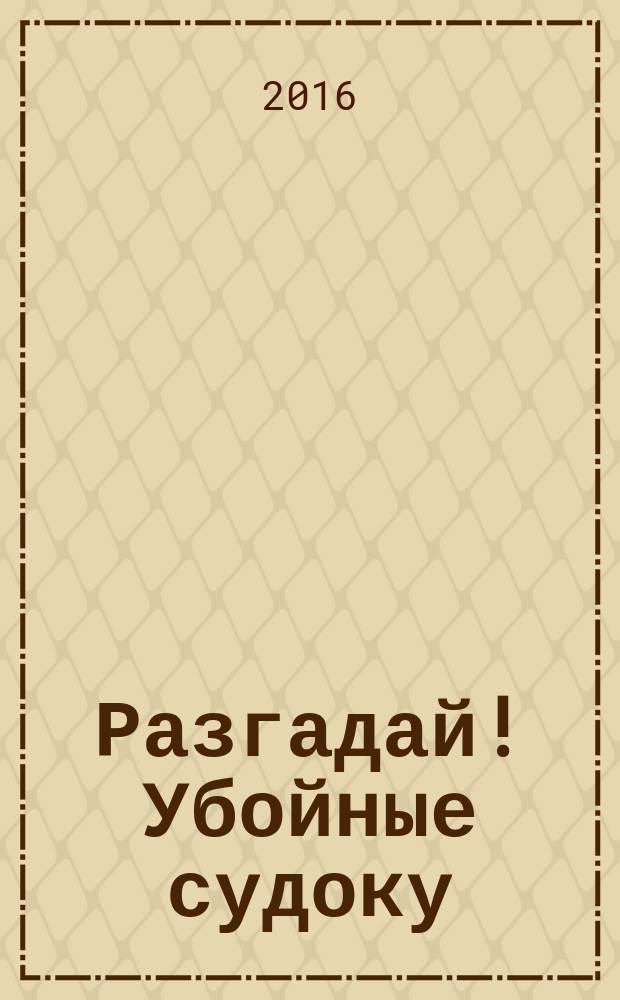 2016

Разгадай! Убойные судоку